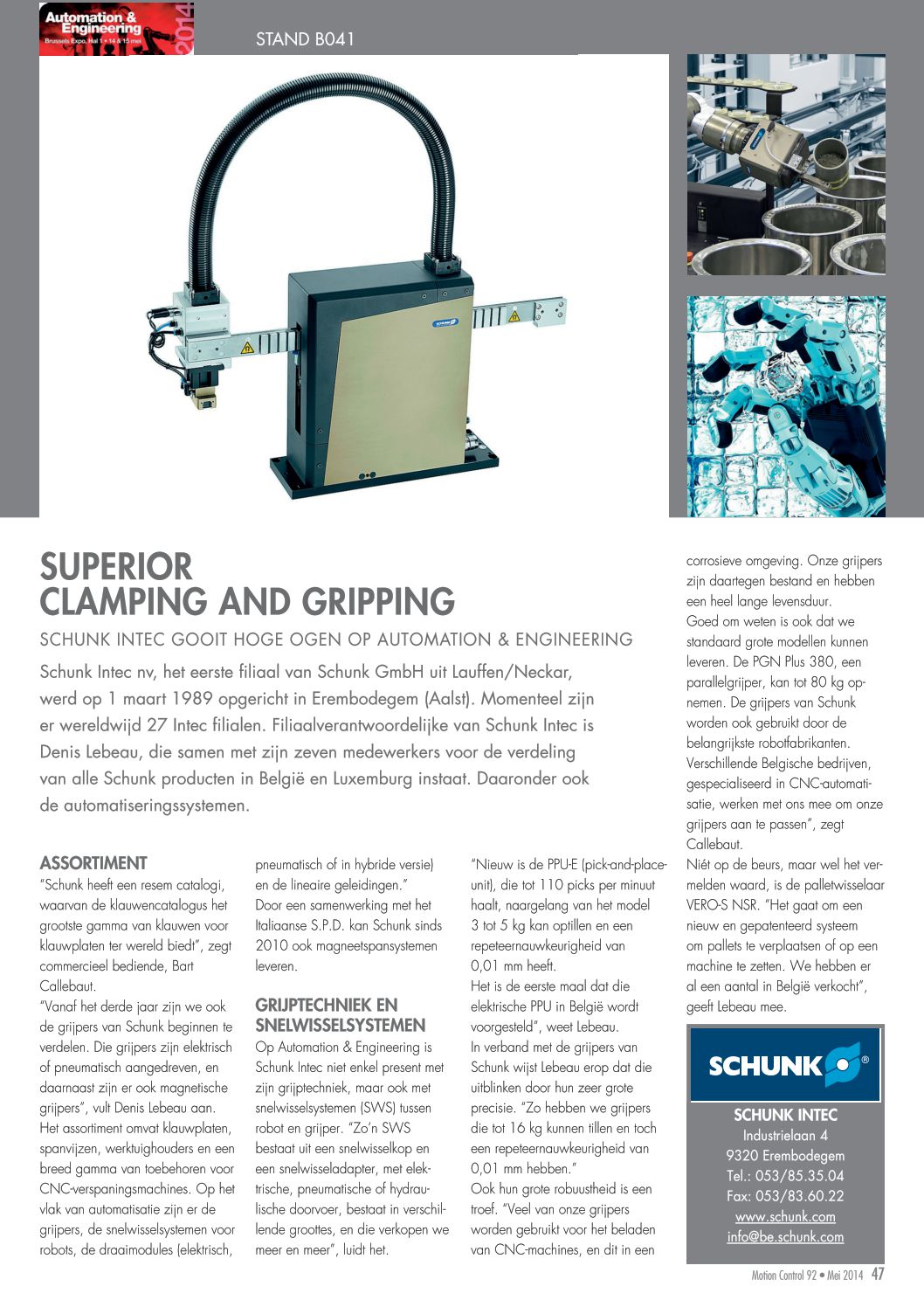 Automation & Engineering
Brussels Expo, Hal 1 • 14 & 15 mei
2014

STAND B041

SUPERIOR CLAMPING AND GRIPPING

SCHUNK INTEC GOOIT HOGE OGEN OP AUTOMATION & ENGINEERING

Schunk Intec nv, het eerste filiaal van Schunk GmbH uit Lauffen/Neckar, werd op 1 maart 1989 opgericht in Erembodegem (Aalst). Momenteel zijn er wereldwijd 27 Intec filialen. Filiaalverantwoordelijke van Schunk Intec is Denis Lebeau, die samen met zijn zeven medewerkers voor de verdeling van alle Schunk producten in België en Luxemburg instaat. Daaronder ook de automatiseringssystemen.

ASSORTIMENT
"Schunk heeft een resem catalogi, waarvan de klauwencatalogus het grootste gamma van klauwen voor klauwplaten ter wereld biedt", zegt commercieel bediende, Bart Callebaut.
"Vanaf het derde jaar zijn we ook de grijpers van Schunk beginnen te verdelen. Die grijpers zijn elektrisch of pneumatisch aangedreven, en daarnaast zijn er ook magnetische grijpers", vult Denis Lebeau aan. Het assortiment omvat klauwplaten, spanvijzen, werktuighouders en een breed gamma van toebehoren voor CNC-verspaningsmachines. Op het vlak van automatisatie zijn er de grijpers, de snelwisselsystemen voor robots, de draaimodules (elektrisch, pneumatisch of in hybride versie) en de lineaire geleidingen."
Door een samenwerking met het Italiaanse S.P.D. kan Schunk sinds 2010 ook magneetspansystemen leveren.

GRIJPTECHNIEK EN SNELWISSELSYSTEMEN
Op Automation & Engineering is Schunk Intec niet enkel present met zijn grijptechniek, maar ook met snelwisselsystemen (SWS) tussen robot en grijper. "Zo'n SWS bestaat uit een snelwisselkop en een snelwisseladapter, met elektrische, pneumatische of hydraulische doorvoer, bestaat in verschillende groottes, en die verkopen we meer en meer", luidt het.
"Nieuw is de PPU-E (pick-and-place-unit), die tot 110 picks per minuut haalt, naargelang van het model 3 tot 5 kg kan optillen en een repeteernauwkeurigheid van 0,01 mm heeft.
Het is de eerste maal dat die elektrische PPU in België wordt voorgesteld", weet Lebeau.
In verband met de grijpers van Schunk wijst Lebeau erop dat die uitblinken door hun zeer grote precisie. "Zo hebben we grijpers die tot 16 kg kunnen tillen en toch een repeteernauwkeurigheid van 0,01 mm hebben."
Ook hun grote robuustheid is een troef. "Veel van onze grijpers worden gebruikt voor het beladen van CNC-machines, en dit in een corrosieve omgeving. Onze grijpers zijn daartegen bestand en hebben een heel lange levensduur.
Goed om weten is ook dat we standaard grote modellen kunnen leveren. De PGN Plus 380, een parallelgrijper, kan tot 80 kg opnemen. De grijpers van Schunk worden ook gebruikt door de belangrijkste robotfabrikanten. Verschillende Belgische bedrijven, gespecialiseerd in CNC-automatisatie, werken met ons mee om onze grijpers aan te passen", zegt Callebaut.
Niét op de beurs, maar wel het vermelden waard, is de palletwisselaar VERO-S NSR. "Het gaat om een nieuw en gepatenteerd systeem om pallets te verplaatsen of op een machine te zetten. We hebben er al een aantal in België verkocht", geeft Lebeau mee.

SCHUNK

SCHUNK INTEC
Industrielaan 4
9320 Erembodegem
Tel.: 053/85.35.04
Fax: 053/83.60.22
www.schunk.com
info@be.schunk.com

Motion Control 92 • Mei 2014 47